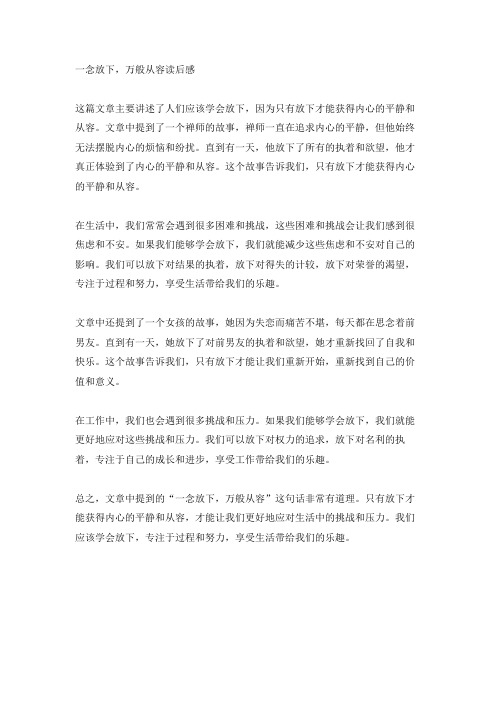 一念放下，万般从容读后感

这篇文章主要讲述了人们应该学会放下，因为只有放下才能获得内心的平静和从容。文章中提到了一个禅师的故事，禅师一直在追求内心的平静，但他始终无法摆脱内心的烦恼和纷扰。直到有一天，他放下了所有的执着和欲望，他才真正体验到了内心的平静和从容。这个故事告诉我们，只有放下才能获得内心的平静和从容。

在生活中，我们常常会遇到很多困难和挑战，这些困难和挑战会让我们感到很焦虑和不安。如果我们能够学会放下，我们就能减少这些焦虑和不安对自己的影响。我们可以放下对结果的执着，放下对得失的计较，放下对荣誉的渴望，专注于过程和努力，享受生活带给我们的乐趣。

文章中还提到了一个女孩的故事，她因为失恋而痛苦不堪，每天都在思念着前男友。直到有一天，她放下了对前男友的执着和欲望，她才重新找回了自我和快乐。这个故事告诉我们，只有放下才能让我们重新开始，重新找到自己的价值和意义。

在工作中，我们也会遇到很多挑战和压力。如果我们能够学会放下，我们就能更好地应对这些挑战和压力。我们可以放下对权力的追求，放下对名利的执着，专注于自己的成长和进步，享受工作带给我们的乐趣。

总之，文章中提到的“一念放下，万般从容”这句话非常有道理。只有放下才能获得内心的平静和从容，才能让我们更好地应对生活中的挑战和压力。我们应该学会放下，专注于过程和努力，享受生活带给我们的乐趣。